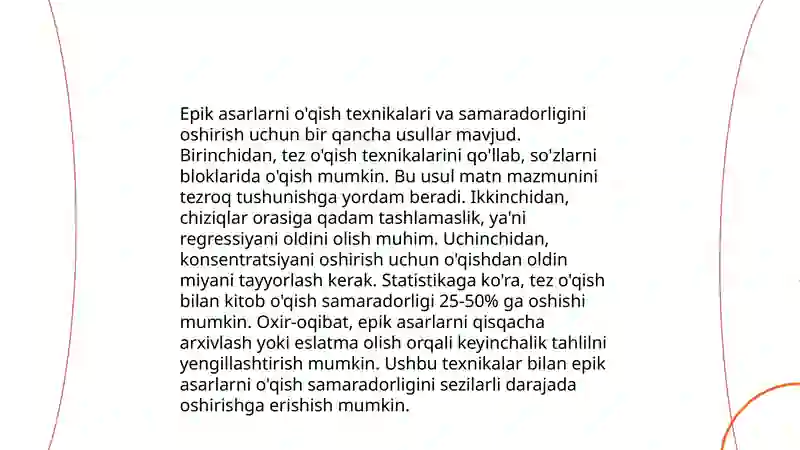 Epik asarlarni o'qish texnikalari va samaradorligini oshirish uchun bir qancha usullar mavjud. Birinchidan, tez o'qish texnikalarini qo'llab, so'zlarni bloklarida o'qish mumkin. Bu usul matn mazmunini tezroq tushunishga yordam beradi. Ikkinchidan, chiziqlar orasiga qadam tashlamaslik, ya'ni regressiyani oldini olish muhim. Uchinchidan, konsentratsiyani oshirish uchun o'qishdan oldin miyani tayyorlash kerak. Statistikaga ko'ra, tez o'qish bilan kitob o'qish samaradorligi 25-50% ga oshishi mumkin. Oxir-oqibat, epik asarlarni qisqacha arxivlash yoki eslatma olish orqali keyinchalik tahlilni yengillashtirish mumkin. Ushbu texnikalar bilan epik asarlarni o'qish samaradorligini sezilarli darajada oshirishga erishish mumkin.